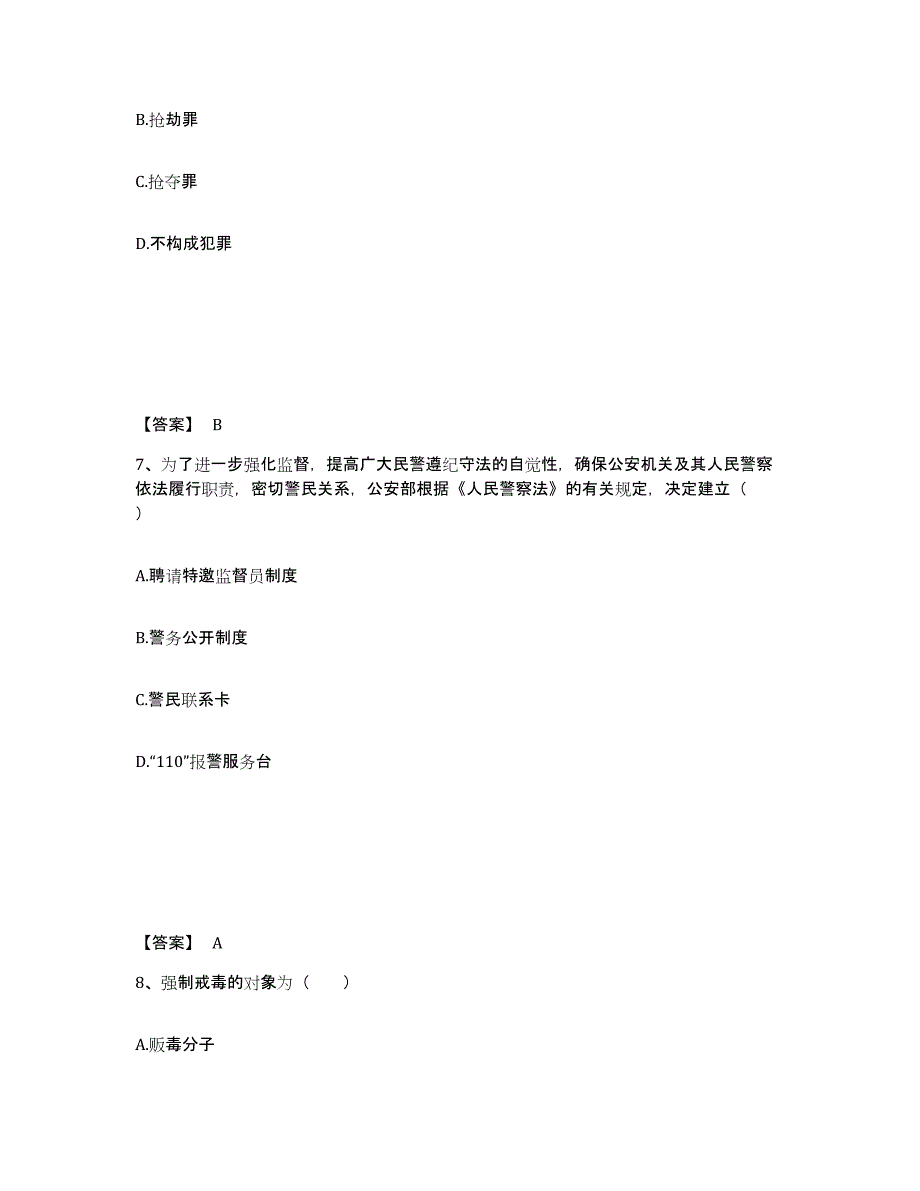 B.抢劫罪

C.抢夺罪

D.不构成犯罪

【答案】 B

7、为了进一步强化监督，提高广大民警遵纪守法的自觉性，确保公安机关及其人民警察依法履行职责，密切警民关系，公安部根据《人民警察法》的有关规定，决定建立（ ）

A.聘请特邀监督员制度

B.警务公开制度

C.警民联系卡

D.“110”报警服务台

【答案】 A

8、强制戒毒的对象为（　　）

A.贩毒分子